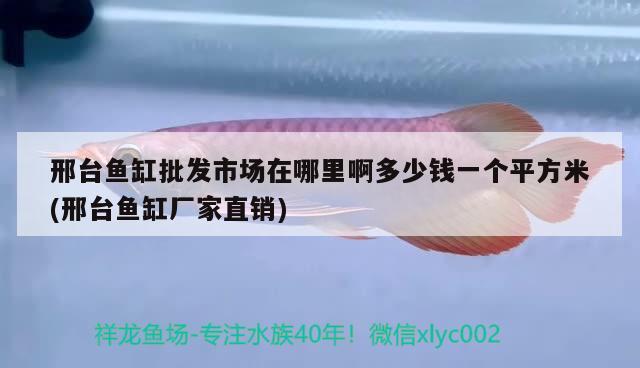 邢台鱼缸批发市场在哪里啊多少钱一个平方米(邢台鱼缸厂家直销)

祥龙鱼场-专注水族40年！微信xlyc002